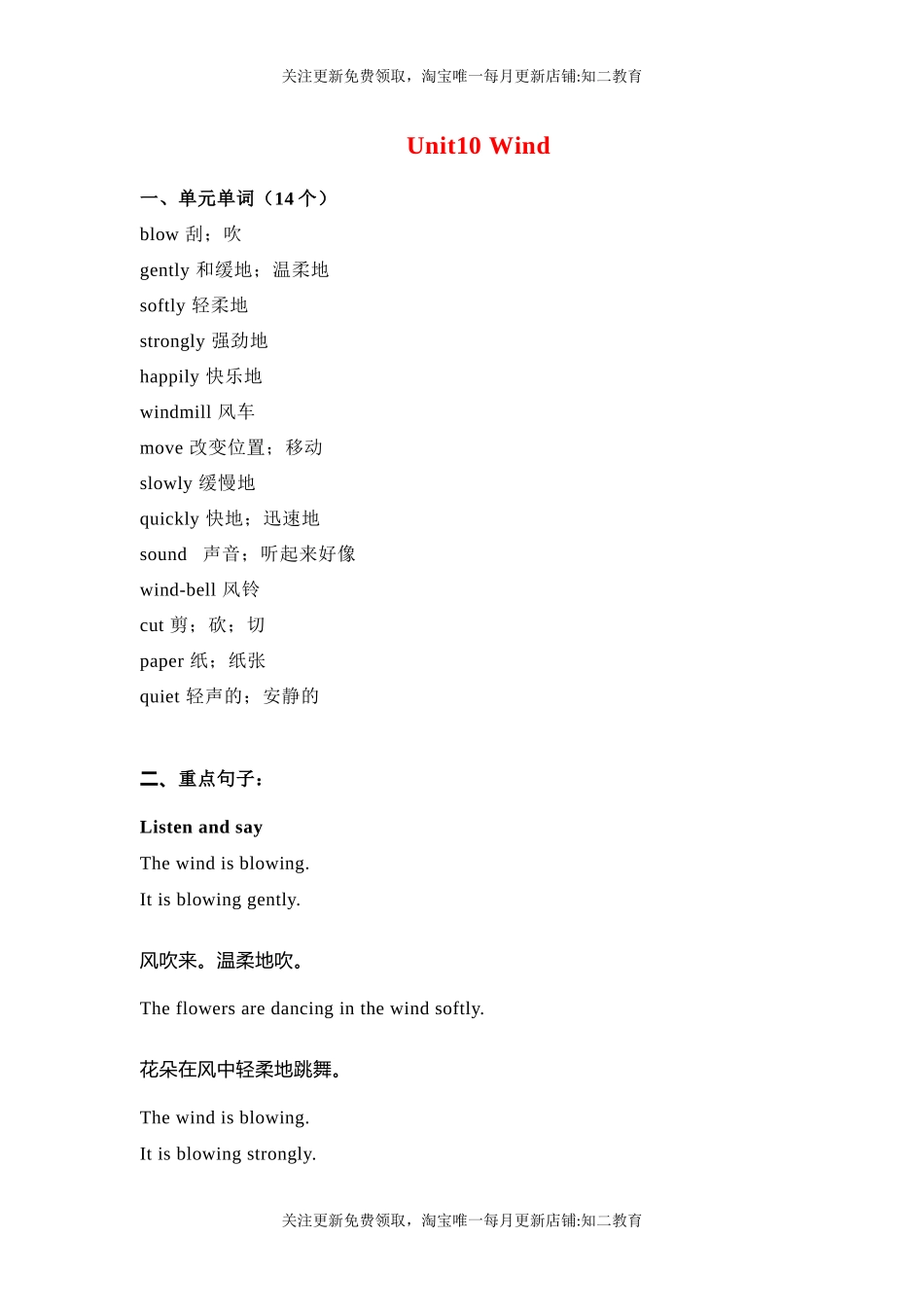 关注更新免费领取，淘宝唯一每月更新店铺:知二教育

Unit10 Wind

一、单元单词（14 个）

blow 刮；吹

gently 和缓地；温柔地

softly 轻柔地

strongly 强劲地

happily 快乐地

windmill 风车

move 改变位置；移动

slowly 缓慢地

quickly 快地；迅速地

sound 声音；听起来好像

wind-bell 风铃

cut 剪；砍；切

paper 纸；纸张

quiet 轻声的；安静的

二、重点句子：

Listen and say

The wind is blowing.

It is blowing gently.

风吹来。温柔地吹。

The flowers are dancing in the wind softly.

花朵在风中轻柔地跳舞。

The wind is blowing.

It is blowing strongly.

关注更新免费领取，淘宝唯一每月更新店铺:知二教育